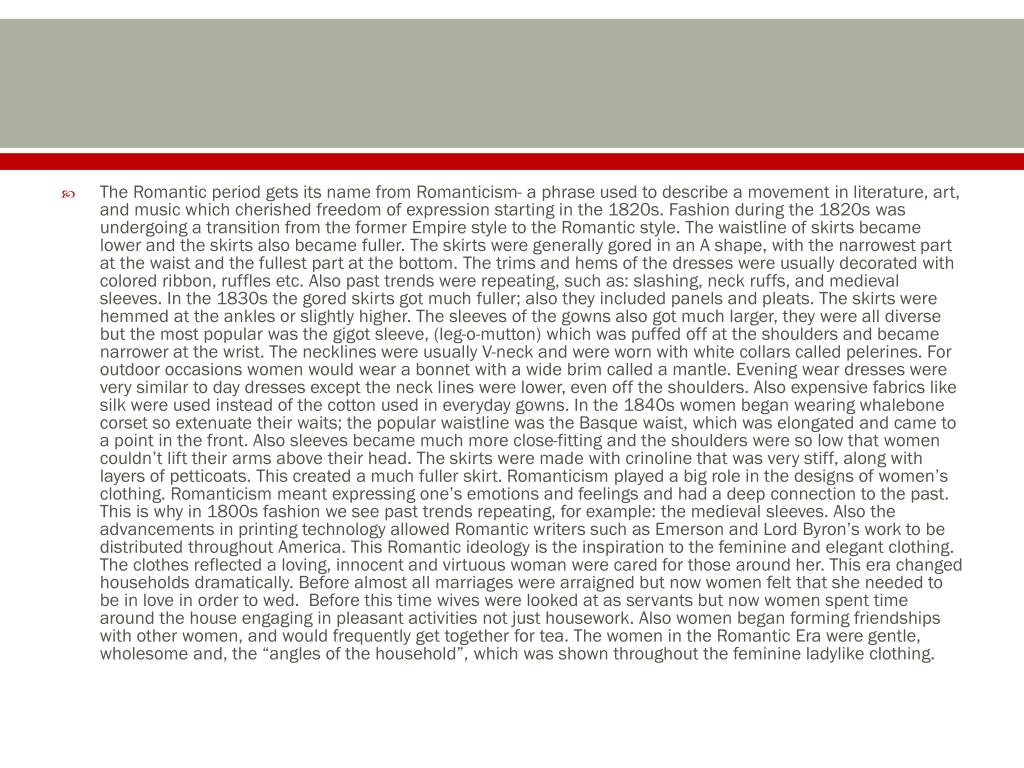 The Romantic period gets its name from Romanticism- a phrase used to describe a movement in literature, art, and music which cherished freedom of expression starting in the 1820s. Fashion during the 1820s was undergoing a transition from the former Empire style to the Romantic style. The waistline of skirts became lower and the skirts also became fuller. The skirts were generally gored in an A shape, with the narrowest part at the waist and the fullest part at the bottom. The trims and hems of the dresses were usually decorated with colored ribbon, ruffles etc. Also past trends were repeating, such as: slashing, neck ruffs, and medieval sleeves. In the 1830s the gored skirts got much fuller; also they included panels and pleats. The skirts were hemmed at the ankles or slightly higher. The sleeves of the gowns also got much larger, they were all diverse but the most popular was the gigot sleeve, (leg-o-mutton) which was puffed off at the shoulders and became narrower at the wrist. The necklines were usually V-neck and were worn with white collars called pelerines. For outdoor occasions women would wear a bonnet with a wide brim called a mantle. Evening wear dresses were very similar to day dresses except the neck lines were lower, even off the shoulders. Also expensive fabrics like silk were used instead of the cotton used in everyday gowns. In the 1840s women began wearing whalebone corset so extenuate their waits; the popular waistline was the Basque waist, which was elongated and came to a point in the front. Also sleeves became much more close-fitting and the shoulders were so low that women couldn't lift their arms above their head. The skirts were made with crinoline that was very stiff, along with layers of petticoats. This created a much fuller skirt. Romanticism played a big role in the designs of women's clothing. Romanticism meant expressing one's emotions and feelings and had a deep connection to the past. This is why in 1800s fashion we see past trends repeating, for example: the medieval sleeves. Also the advancements in printing technology allowed Romantic writers such as Emerson and Lord Byron's work to be distributed throughout America. This Romantic ideology is the inspiration to the feminine and elegant clothing. The clothes reflected a loving, innocent and virtuous woman were cared for those around her. This era changed households dramatically. Before almost all marriages were arraigned but now women felt that she needed to be in love in order to wed. Before this time wives were looked at as servants but now women spent time around the house engaging in pleasant activities not just housework. Also women began forming friendships with other women, and would frequently get together for tea. The women in the Romantic Era were gentle, wholesome and, the "angles of the household", which was shown throughout the feminine ladylike clothing.